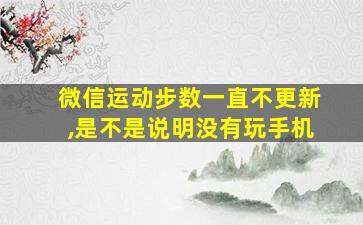 微信运动步数一直不更新,是不是说明没有玩手机